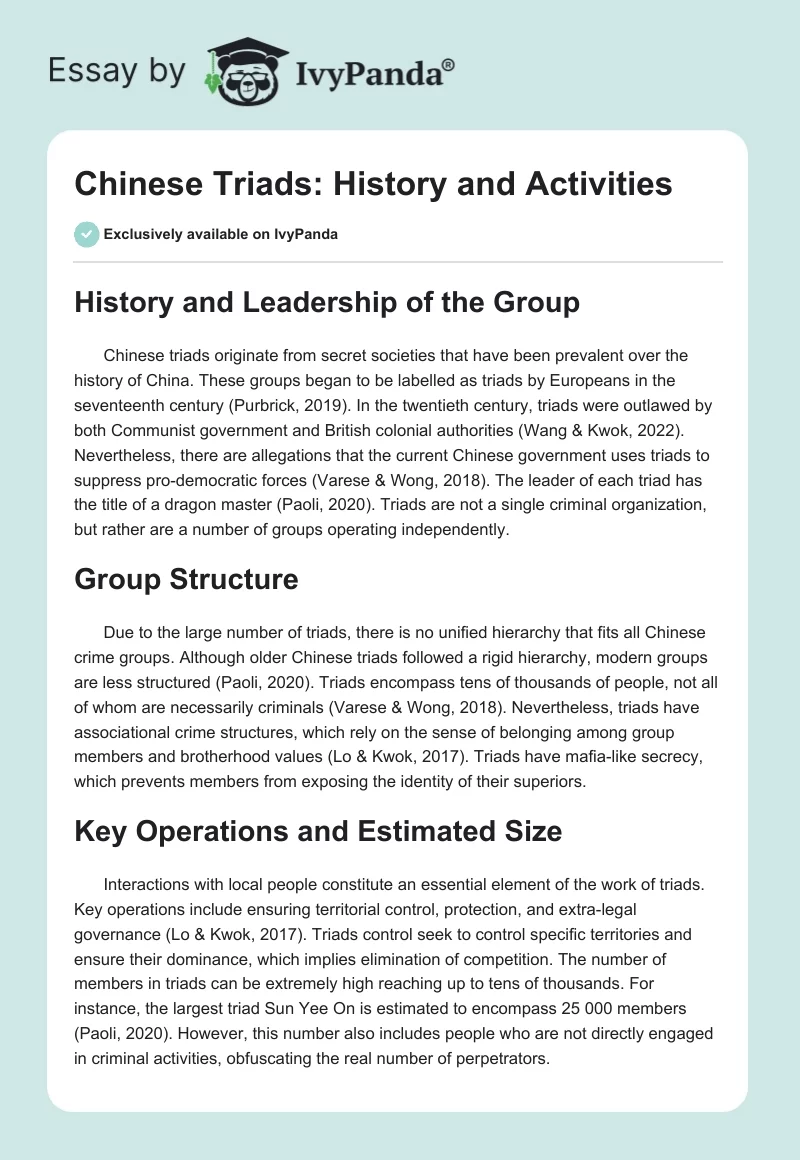 Essay by IvyPanda®

Chinese Triads: History and Activities

Exclusively available on IvyPanda

History and Leadership of the Group

Chinese triads originate from secret societies that have been prevalent over the history of China. These groups began to be labelled as triads by Europeans in the seventeenth century (Purbrick, 2019). In the twentieth century, triads were outlawed by both Communist government and British colonial authorities (Wang & Kwok, 2022). Nevertheless, there are allegations that the current Chinese government uses triads to suppress pro-democratic forces (Varese & Wong, 2018). The leader of each triad has the title of a dragon master (Paoli, 2020). Triads are not a single criminal organization, but rather are a number of groups operating independently.

Group Structure

Due to the large number of triads, there is no unified hierarchy that fits all Chinese crime groups. Although older Chinese triads followed a rigid hierarchy, modern groups are less structured (Paoli, 2020). Triads encompass tens of thousands of people, not all of whom are necessarily criminals (Varese & Wong, 2018). Nevertheless, triads have associational crime structures, which rely on the sense of belonging among group members and brotherhood values (Lo & Kwok, 2017). Triads have mafia-like secrecy, which prevents members from exposing the identity of their superiors.

Key Operations and Estimated Size

Interactions with local people constitute an essential element of the work of triads. Key operations include ensuring territorial control, protection, and extra-legal governance (Lo & Kwok, 2017). Triads control seek to control specific territories and ensure their dominance, which implies elimination of competition. The number of members in triads can be extremely high reaching up to tens of thousands. For instance, the largest triad Sun Yee On is estimated to encompass 25 000 members (Paoli, 2020). However, this number also includes people who are not directly engaged in criminal activities, obfuscating the real number of perpetrators.